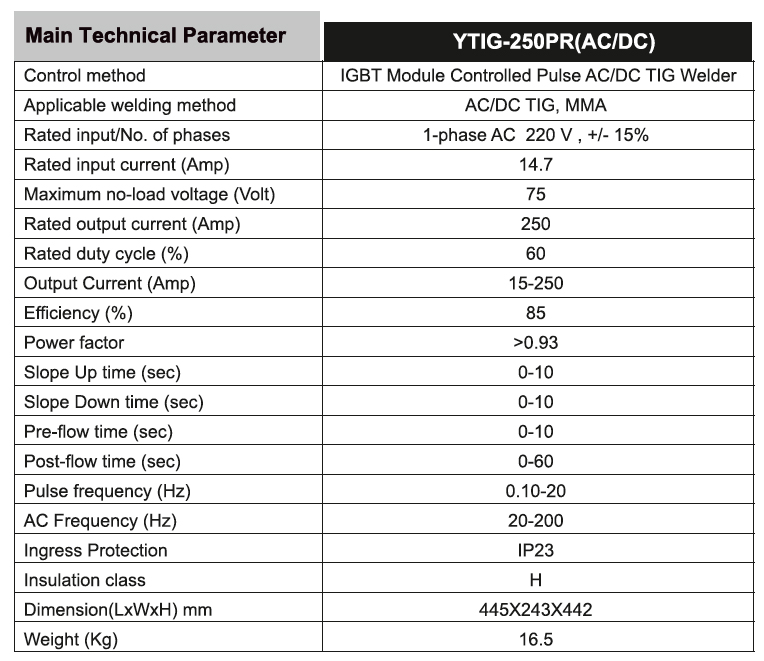 | Main Technical Parameter | YTIG-250PR(AC/DC) |
|---|---|
| Control method | IGBT Module Controlled Pulse AC/DC TIG Welder |
| Applicable welding method | AC/DC TIG, MMA |
| Rated input/No. of phases | 1-phase AC 220 V , +/- 15% |
| Rated input current (Amp) | 14.7 |
| Maximum no-load voltage (Volt) | 75 |
| Rated output current (Amp) | 250 |
| Rated duty cycle (%) | 60 |
| Output Current (Amp) | 15-250 |
| Efficiency (%) | 85 |
| Power factor | >0.93 |
| Slope Up time (sec) | 0-10 |
| Slope Down time (sec) | 0-10 |
| Pre-flow time (sec) | 0-10 |
| Post-flow time (sec) | 0-60 |
| Pulse frequency (Hz) | 0.10-20 |
| AC Frequency (Hz) | 20-200 |
| Ingress Protection | IP23 |
| Insulation class | H |
| Dimension(LxWxH) mm | 445X243X442 |
| Weight (Kg) | 16.5 |